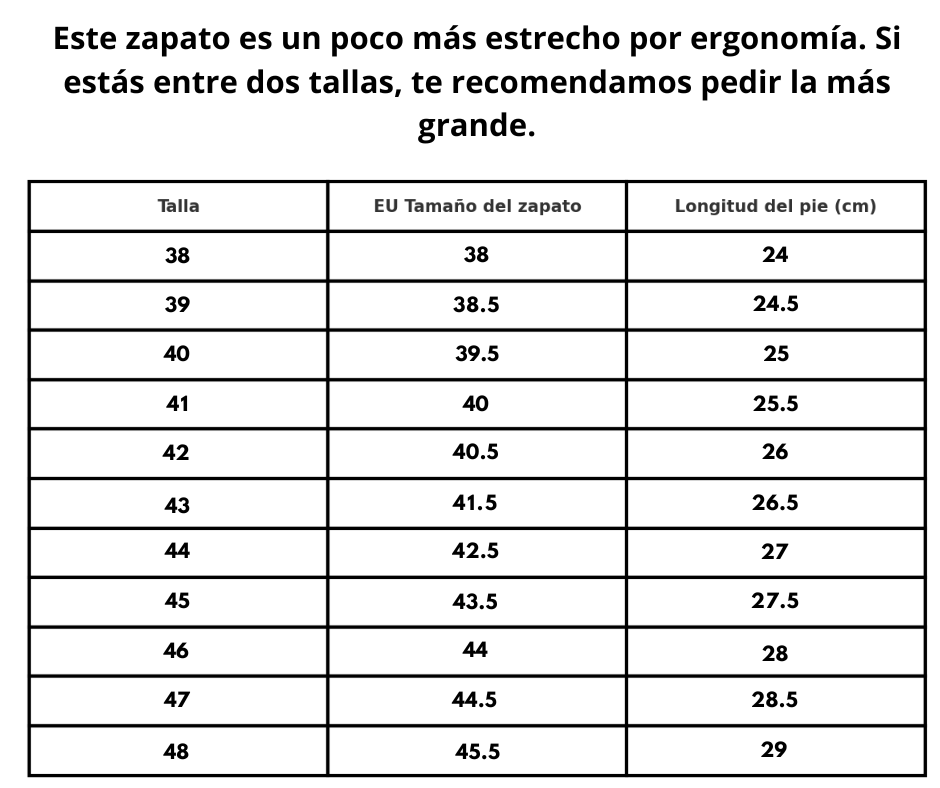 Este zapato es un poco más estrecho por ergonomía. Si estás entre dos tallas, te recomendamos pedir la más grande.

| Talla | EU Tamaño del zapato | Longitud del pie (cm) |
|---|---|---|
| 38 | 38 | 24 |
| 39 | 38.5 | 24.5 |
| 40 | 39.5 | 25 |
| 41 | 40 | 25.5 |
| 42 | 40.5 | 26 |
| 43 | 41.5 | 26.5 |
| 44 | 42.5 | 27 |
| 45 | 43.5 | 27.5 |
| 46 | 44 | 28 |
| 47 | 44.5 | 28.5 |
| 48 | 45.5 | 29 |